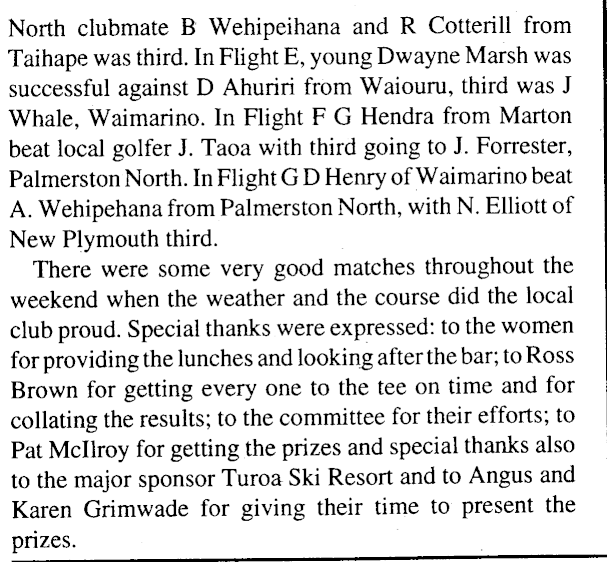 North clubmate B Wehipeihana and R Cotterill from Taihape was third. In Flight E, young Dwayne Marsh was successful against D Ahuriri from Waiouru, third was J Whale, Waimarino. In Flight F G Hendra from Marton beat local golfer J. Taoa with third going to J. Forrester, Palmerston North. In Flight G D Henry of Waimarino beat A. Wehipehana from Palmerston North, with N. Elliott of New Plymouth third.

There were some very good matches throughout the weekend when the weather and the course did the local club proud. Special thanks were expressed: to the women for providing the lunches and looking after the bar; to Ross Brown for getting every one to the tee on time and for collating the results; to the committee for their efforts; to Pat McIlroy for getting the prizes and special thanks also to the major sponsor Turoa Ski Resort and to Angus and Karen Grimwade for giving their time to present the prizes.